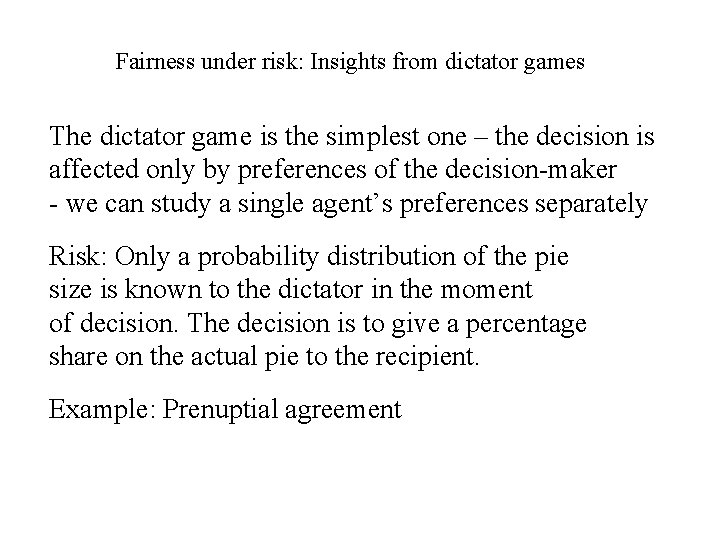 Fairness under risk: Insights from dictator games

The dictator game is the simplest one – the decision is affected only by preferences of the decision-maker
- we can study a single agent's preferences separately

Risk: Only a probability distribution of the pie size is known to the dictator in the moment of decision. The decision is to give a percentage share on the actual pie to the recipient.

Example: Prenuptial agreement